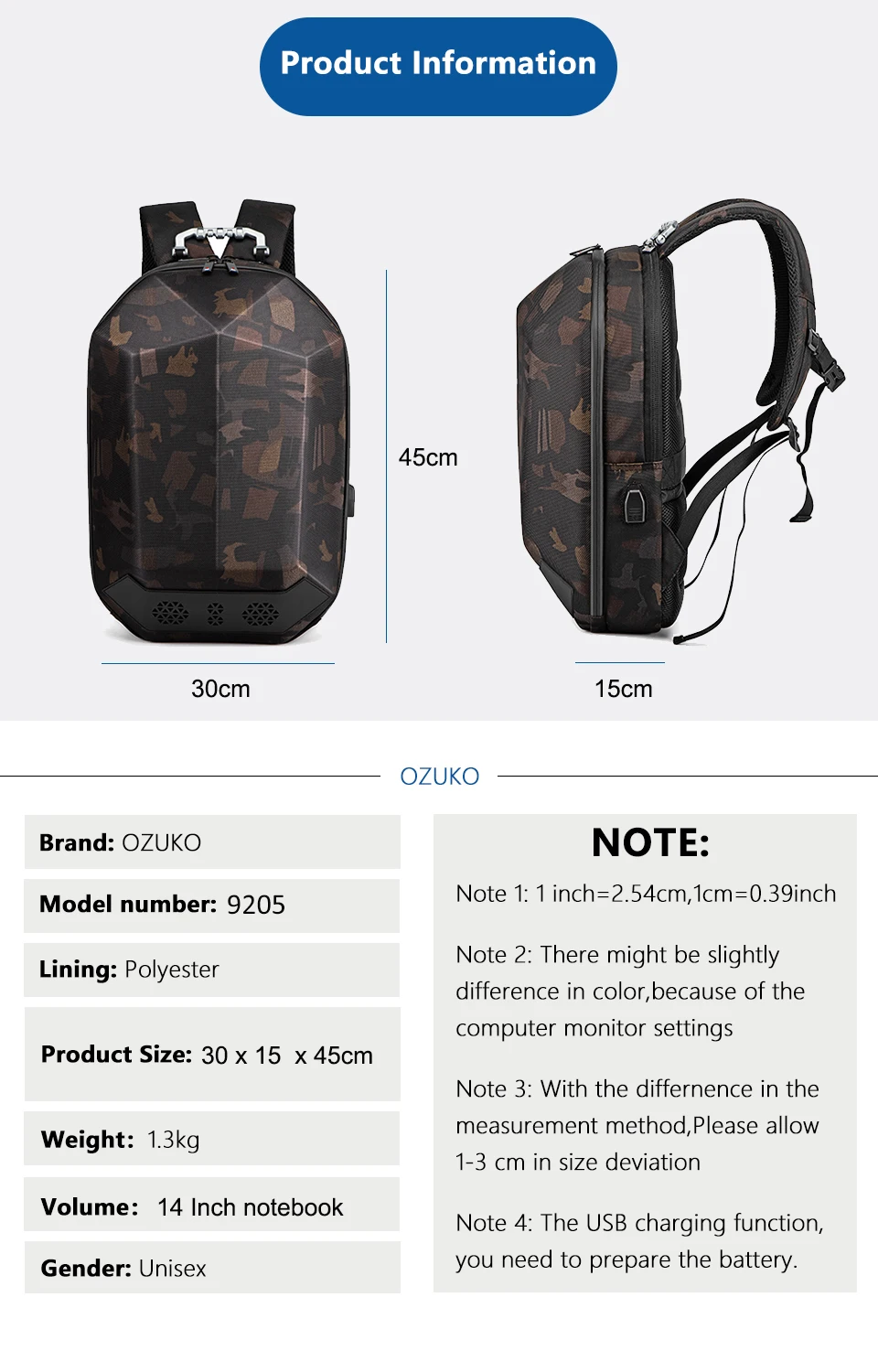 Product Information

45cm

30cm

15cm

OZUKO

Brand: OZUKO

Model number: 9205

Lining: Polyester

Product Size: 30 x 15 x 45cm

Weight: 1.3kg

Volume: 14 Inch notebook

Gender: Unisex

NOTE:

Note 1: 1 inch=2.54cm,1cm=0.39inch

Note 2: There might be slightly difference in color,because of the computer monitor settings

Note 3: With the differnence in the measurement method,Please allow 1-3 cm in size deviation

Note 4: The USB charging function, you need to prepare the battery.